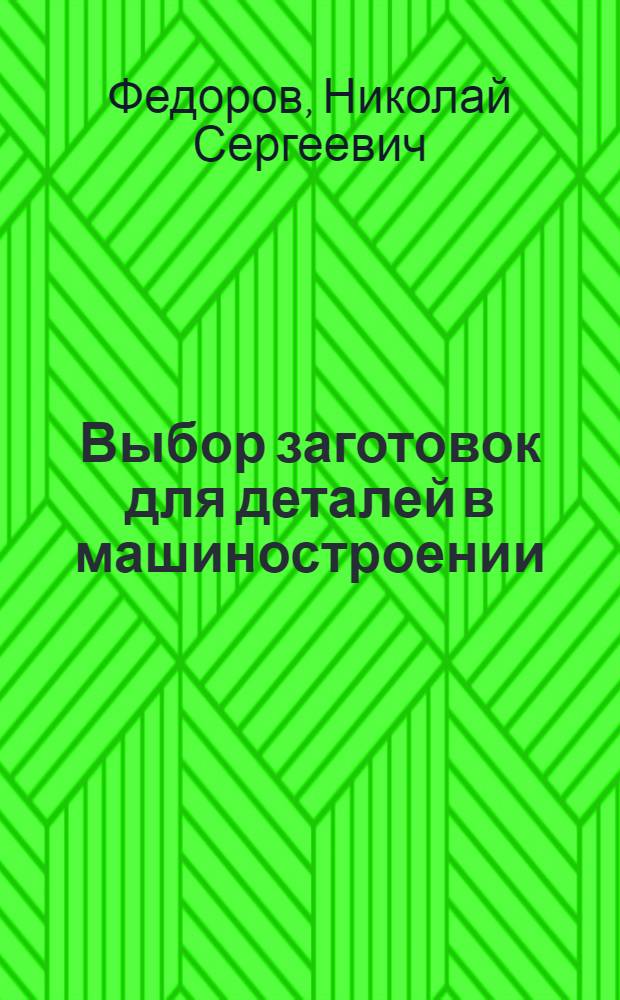 Федоров, Николай Сергеевич

Выбор заготовок для деталей в машиностроении